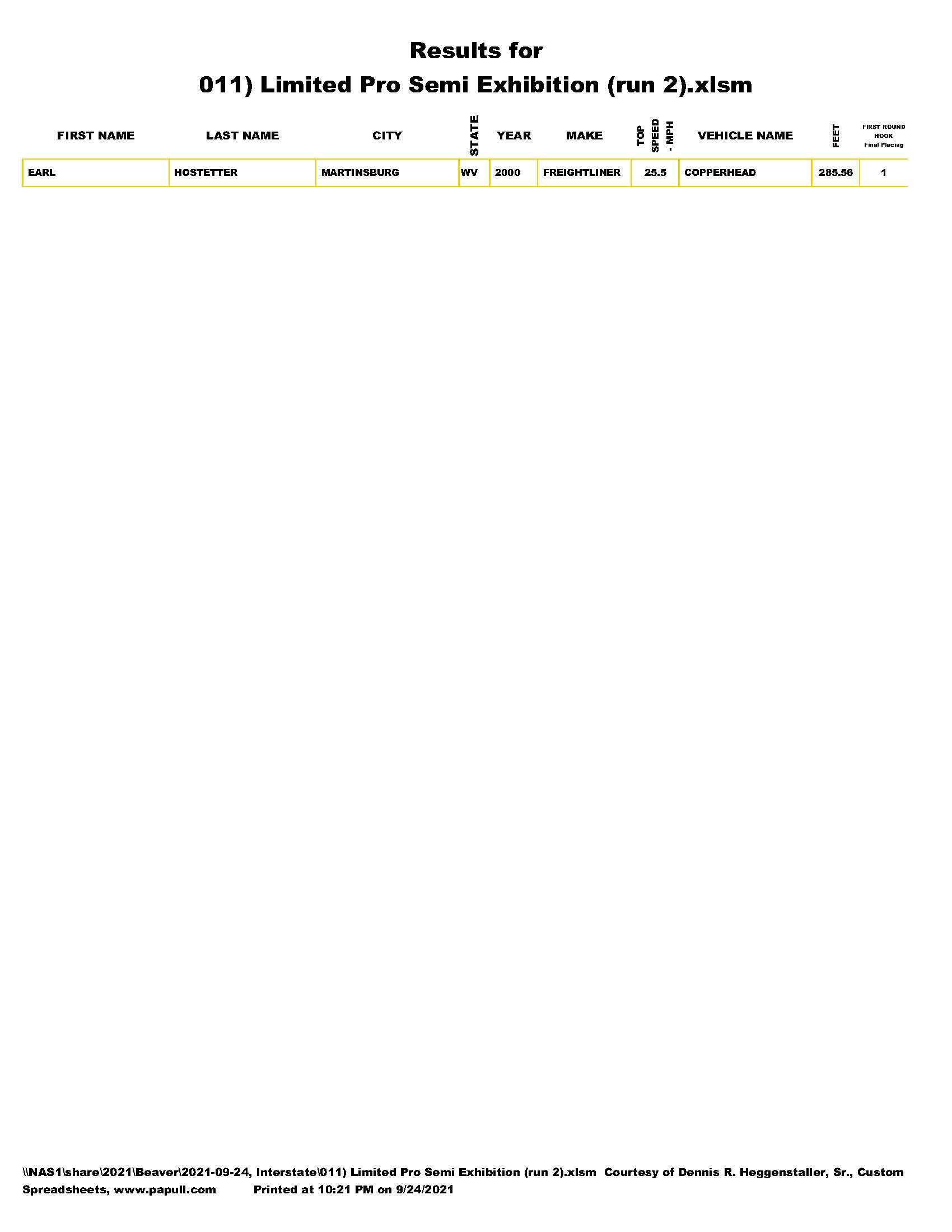 Results for
011) Limited Pro Semi Exhibition (run 2).xlsm

| FIRST NAME | LAST NAME | CITY | STATE | YEAR | MAKE | TOP SPEED - MPH | VEHICLE NAME | FEET | FIRST ROUND HOOK Final Placing |
|---|---|---|---|---|---|---|---|---|---|
| EARL | HOSTETTER | MARTINSBURG | WV | 2000 | FREIGHTLINER | 25.5 | COPPERHEAD | 285.56 | 1 |

\\NAS1\share\2021\Beaver\2021-09-24, Interstate\011) Limited Pro Semi Exhibition (run 2).xlsm Courtesy of Dennis R. Heggenstaller, Sr., Custom Spreadsheets, www.papull.com Printed at 10:21 PM on 9/24/2021